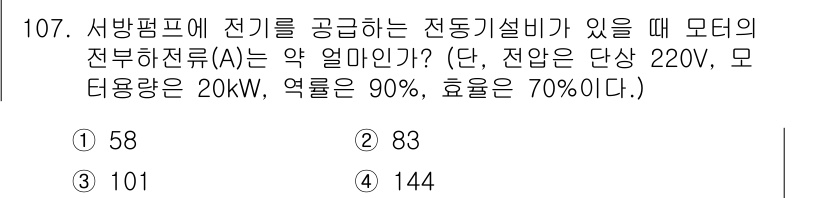 107. 서방펌프에 전기를 공급하는 전동기설비가 있을 때 모터의 전부하전류(A)는 약 얼마인가? (단, 전압은 단상 220V, 모터용량은 20kW, 역률은 90%, 효율은 70%이다.)

① 58
② 83
③ 101
④ 144